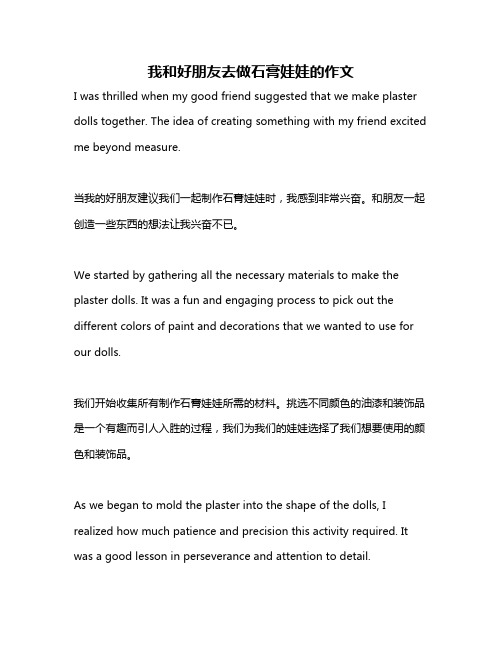 我和好朋友去做石膏娃娃的作文

I was thrilled when my good friend suggested that we make plaster dolls together. The idea of creating something with my friend excited me beyond measure.

当我的好朋友建议我们一起制作石膏娃娃时，我感到非常兴奋。和朋友一起创造一些东西的想法让我兴奋不已。

We started by gathering all the necessary materials to make the plaster dolls. It was a fun and engaging process to pick out the different colors of paint and decorations that we wanted to use for our dolls.

我们开始收集所有制作石膏娃娃所需的材料。挑选不同颜色的油漆和装饰品是一个有趣而引人入胜的过程，我们为我们的娃娃选择了我们想要使用的颜色和装饰品。

As we began to mold the plaster into the shape of the dolls, I realized how much patience and precision this activity required. It was a good lesson in perseverance and attention to detail.